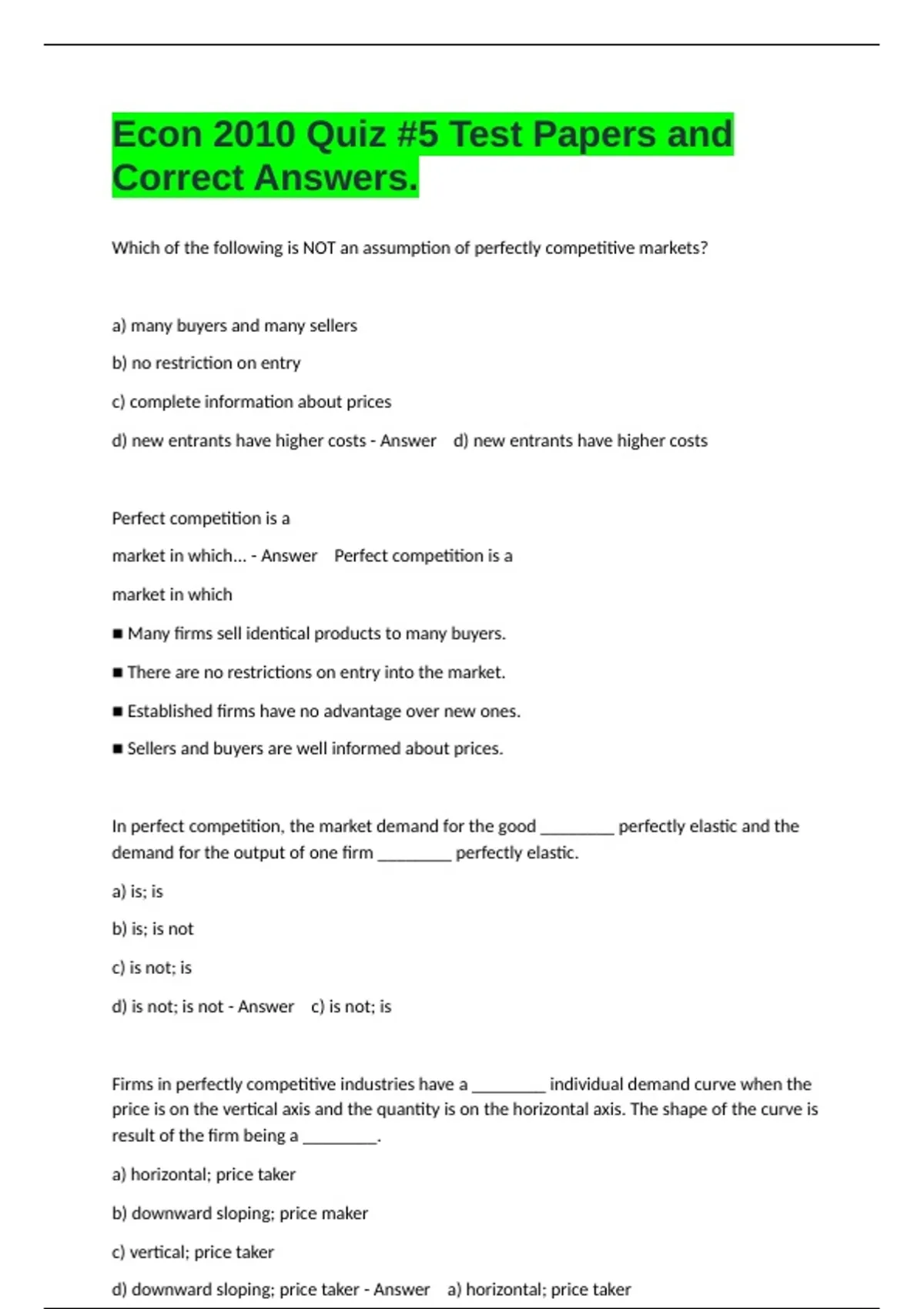 Econ 2010 Quiz #5 Test Papers and Correct Answers.

Which of the following is NOT an assumption of perfectly competitive markets?

a) many buyers and many sellers

b) no restriction on entry

c) complete information about prices

d) new entrants have higher costs - Answer d) new entrants have higher costs

Perfect competition is a

market in which... - Answer Perfect competition is a

market in which

■ Many firms sell identical products to many buyers.

■ There are no restrictions on entry into the market.

■ Established firms have no advantage over new ones.

■ Sellers and buyers are well informed about prices.

In perfect competition, the market demand for the good ________ perfectly elastic and the demand for the output of one firm ________ perfectly elastic.

a) is; is

b) is; is not

c) is not; is

d) is not; is not - Answer c) is not; is

Firms in perfectly competitive industries have a ________ individual demand curve when the price is on the vertical axis and the quantity is on the horizontal axis. The shape of the curve is result of the firm being a ________.

a) horizontal; price taker

b) downward sloping; price maker

c) vertical; price taker

d) downward sloping; price taker - Answer a) horizontal; price taker